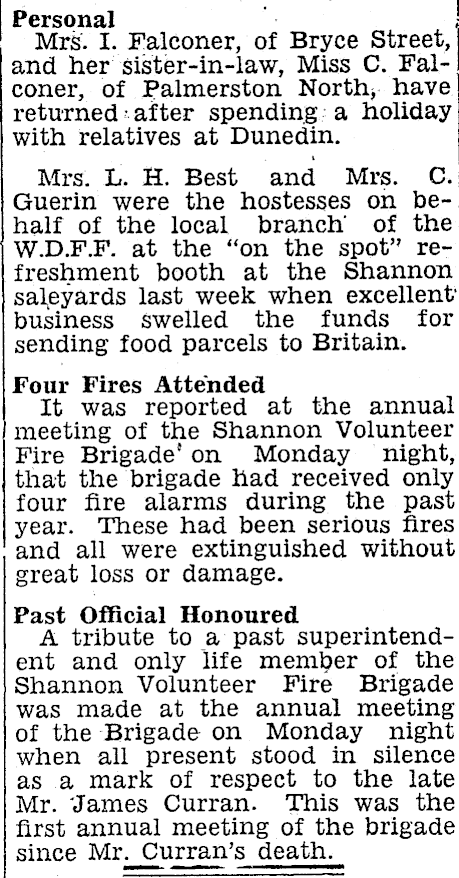 Personal
Mrs. I. Falconer, of Bryce Street, and her sister-in-law, Miss C. Falconer, of Palmerston North, have returned after spending a holiday with relatives at Dunedin.

Mrs. L. H. Best and Mrs. C. Guerin were the hostesses on behalf of the local branch of the W.D.F.F. at the "on the spot" refreshment booth at the Shannon saleyards last week when excellent business swelled the funds for sending food parcels to Britain.

Four Fires Attended
It was reported at the annual meeting of the Shannon Volunteer Fire Brigade on Monday night, that the brigade had received only four fire alarms during the past year. These had been serious fires and all were extinguished without great loss or damage.

Past Official Honoured
A tribute to a past superintendent and only life member of the Shannon Volunteer Fire Brigade was made at the annual meeting of the Brigade on Monday night when all present stood in silence as a mark of respect to the late Mr. James Curran. This was the first annual meeting of the brigade since Mr. Curran's death.